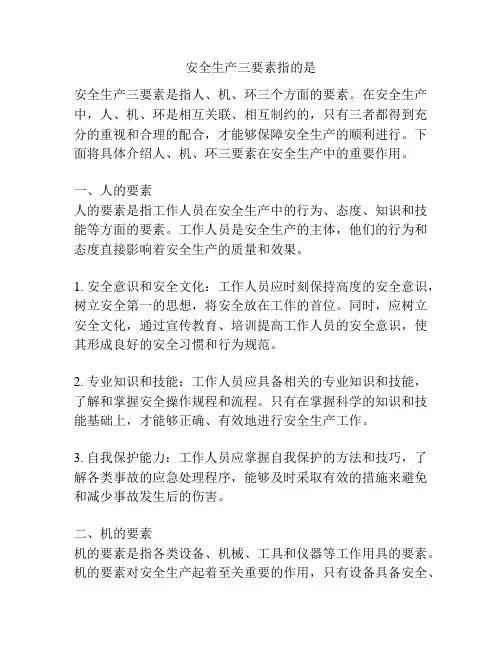 安全生产三要素指的是

安全生产三要素是指人、机、环三个方面的要素。在安全生产中，人、机、环是相互关联、相互制约的，只有三者都得到充分的重视和合理的配合，才能够保障安全生产的顺利进行。下面将具体介绍人、机、环三要素在安全生产中的重要作用。

一、人的要素
人的要素是指工作人员在安全生产中的行为、态度、知识和技能等方面的要素。工作人员是安全生产的主体，他们的行为和态度直接影响着安全生产的质量和效果。

1. 安全意识和安全文化：工作人员应时刻保持高度的安全意识，树立安全第一的思想，将安全放在工作的首位。同时，应树立安全文化，通过宣传教育、培训提高工作人员的安全意识，使其形成良好的安全习惯和行为规范。

2. 专业知识和技能：工作人员应具备相关的专业知识和技能，了解和掌握安全操作规程和流程。只有在掌握科学的知识和技能基础上，才能够正确、有效地进行安全生产工作。

3. 自我保护能力：工作人员应掌握自我保护的方法和技巧，了解各类事故的应急处理程序，能够及时采取有效的措施来避免和减少事故发生后的伤害。

二、机的要素
机的要素是指各类设备、机械、工具和仪器等工作用具的要素。机的要素对安全生产起着至关重要的作用，只有设备具备安全、